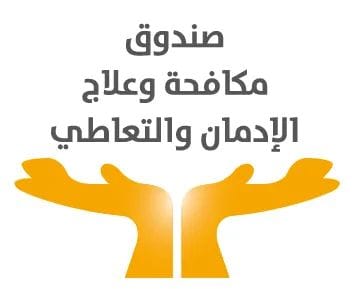 صندوق
مكافحة وعلاج
الإدمان والتعاطي